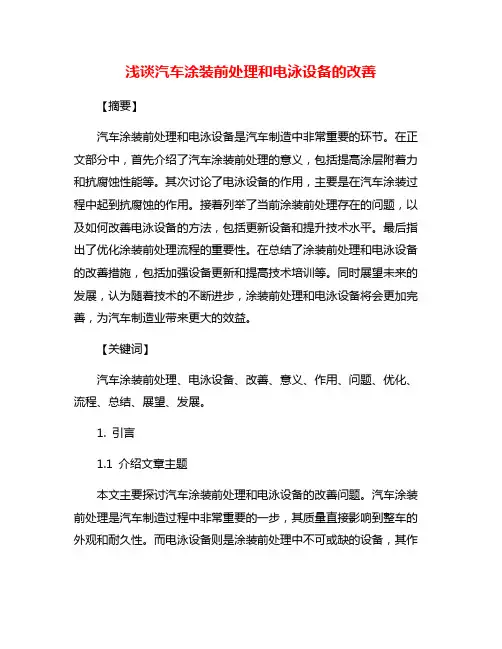 浅谈汽车涂装前处理和电泳设备的改善

【摘要】

汽车涂装前处理和电泳设备是汽车制造中非常重要的环节。在正文部分中，首先介绍了汽车涂装前处理的意义，包括提高涂层附着力和抗腐蚀性能等。其次讨论了电泳设备的作用，主要是在汽车涂装过程中起到抗腐蚀的作用。接着列举了当前涂装前处理存在的问题，以及如何改善电泳设备的方法，包括更新设备和提升技术水平。最后指出了优化涂装前处理流程的重要性。在总结了涂装前处理和电泳设备的改善措施，包括加强设备更新和提高技术培训等。同时展望未来的发展，认为随着技术的不断进步，涂装前处理和电泳设备将会更加完善，为汽车制造业带来更大的效益。

【关键词】

汽车涂装前处理、电泳设备、改善、意义、作用、问题、优化、流程、总结、展望、发展。

1. 引言

1.1 介绍文章主题

本文主要探讨汽车涂装前处理和电泳设备的改善问题。汽车涂装前处理是汽车制造过程中非常重要的一步，其质量直接影响到整车的外观和耐久性。而电泳设备则是涂装前处理中不可或缺的设备，其作